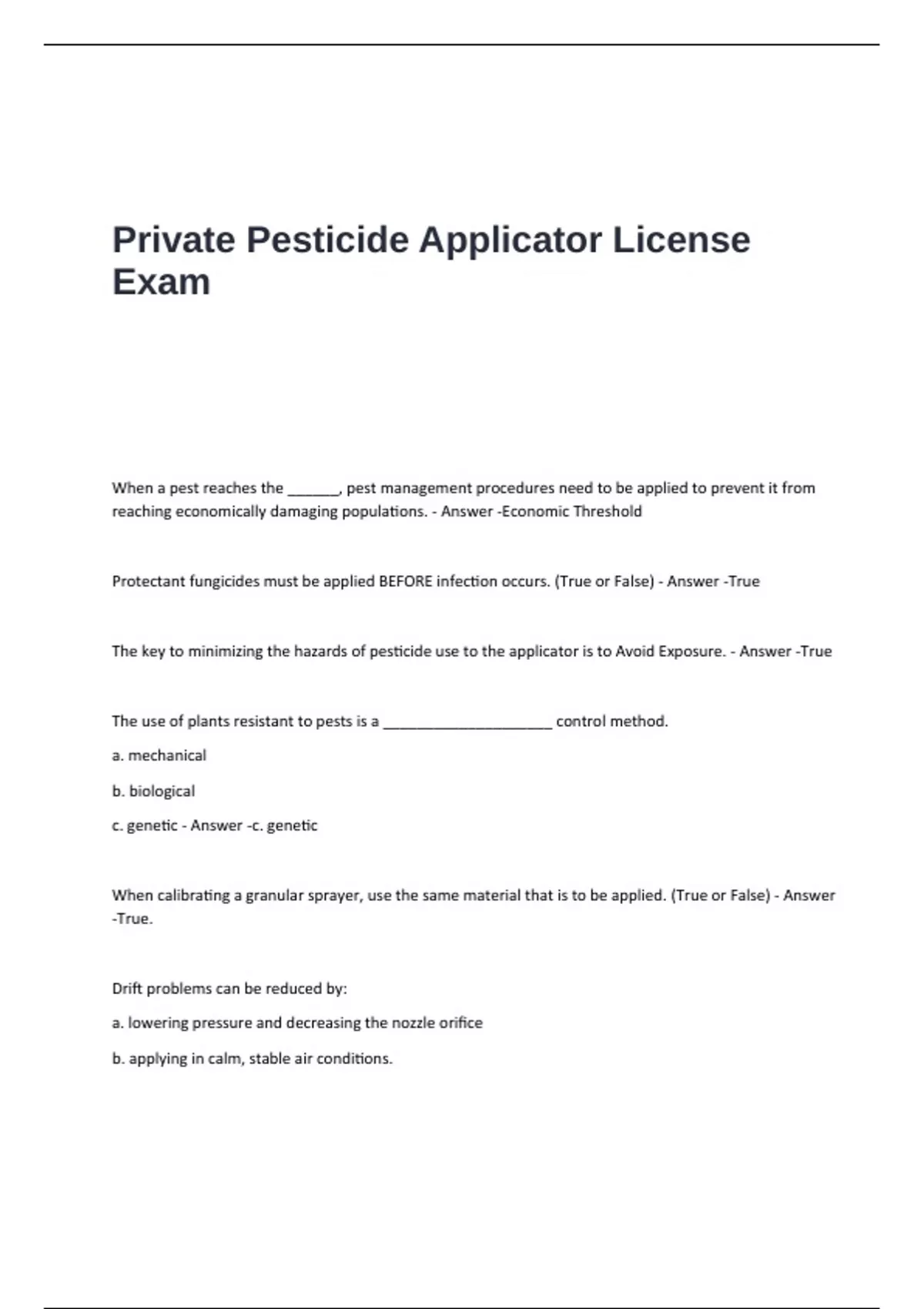 Private Pesticide Applicator License Exam

When a pest reaches the ____, pest management procedures need to be applied to prevent it from reaching economically damaging populations. - Answer -Economic Threshold

Protectant fungicides must be applied BEFORE infection occurs. (True or False) - Answer -True

The key to minimizing the hazards of pesticide use to the applicator is to Avoid Exposure. - Answer -True

The use of plants resistant to pests is a ____ control method.

a. mechanical

b. biological

c. genetic - Answer -c. genetic

When calibrating a granular sprayer, use the same material that is to be applied. (True or False) - Answer -True.

Drift problems can be reduced by:

a. lowering pressure and decreasing the nozzle orifice

b. applying in calm, stable air conditions.